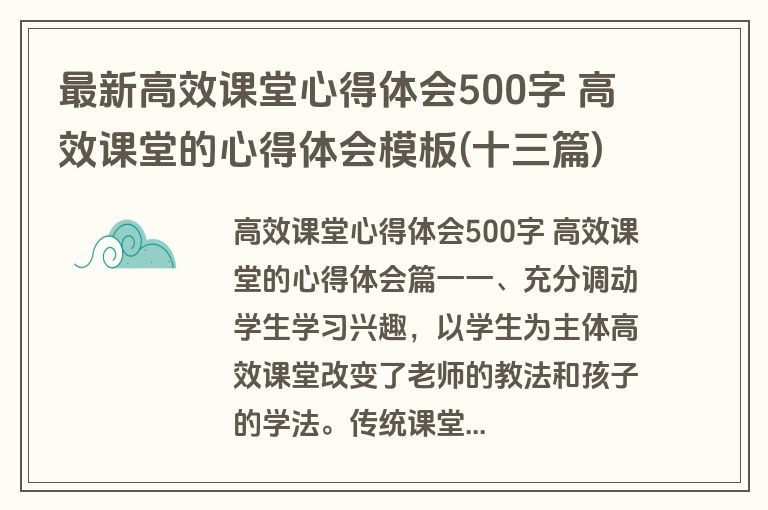 最新高效课堂心得体会500字 高效课堂的心得体会模板(十三篇)

高效课堂心得体会500字 高效课堂的心得体会篇一一、充分调动学生学习兴趣，以学生为主体高效课堂改变了老师的教法和孩子的学法。传统课堂...